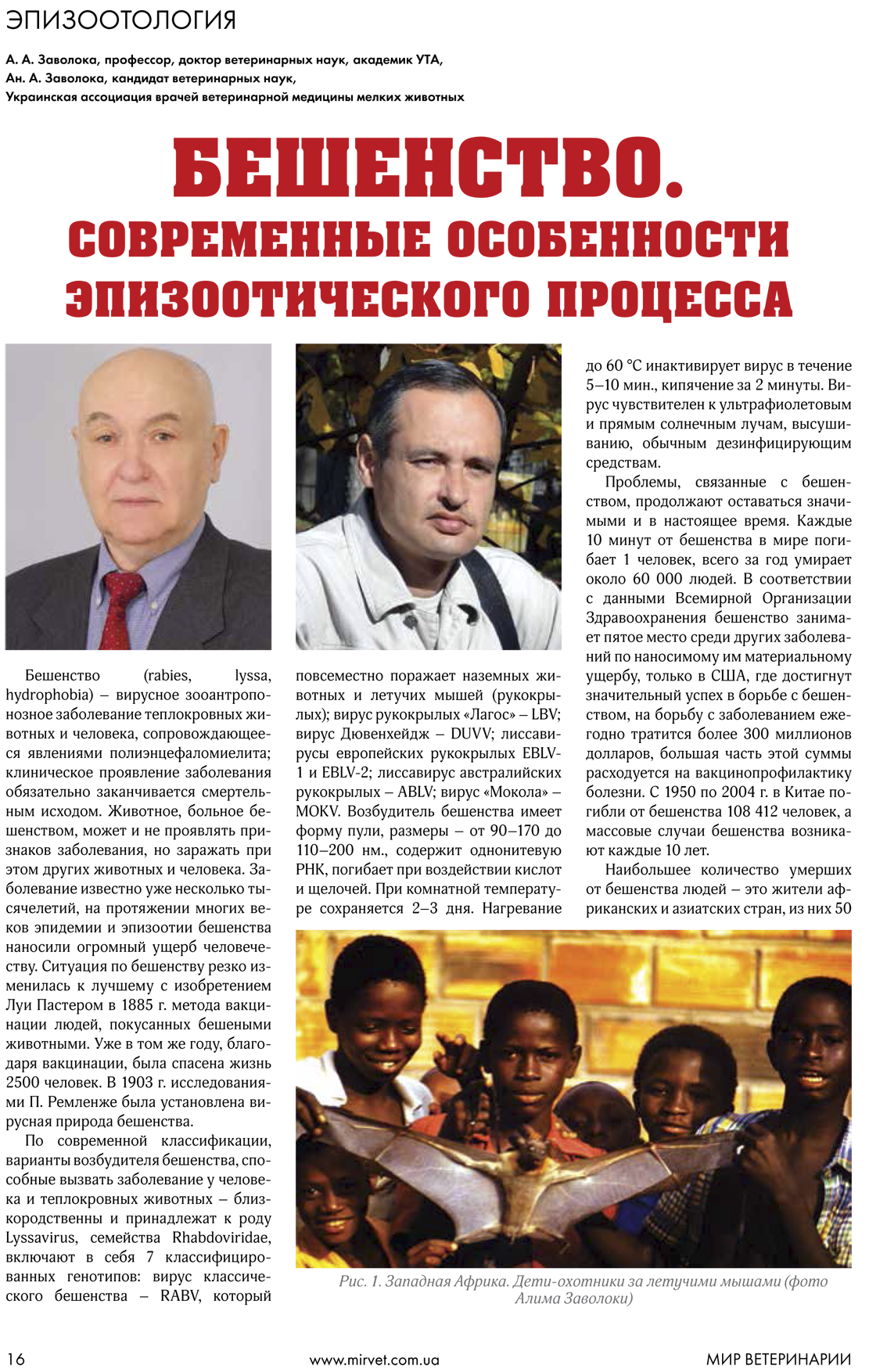 ЭПИЗООТОЛОГИЯ

А. А. Заволока, профессор, доктор ветеринарных наук, академик УТА,
Ан. А. Заволока, кандидат ветеринарных наук,
Украинская ассоциация врачей ветеринарной медицины мелких животных

БЕШЕНСТВО.
СОВРЕМЕННЫЕ ОСОБЕННОСТИ ЭПИЗООТИЧЕСКОГО ПРОЦЕССА

Бешенство (rabies, lyssa, hydrophobia) – вирусное зооантропонозное заболевание теплокровных животных и человека, сопровождающееся явлениями полиэнцефаломиелита; клиническое проявление заболевания обязательно заканчивается смертельным исходом. Животное, больное бешенством, может и не проявлять признаков заболевания, но заражать при этом других животных и человека. Заболевание известно уже несколько тысячелетий, на протяжении многих веков эпидемии и эпизоотии бешенства наносили огромный ущерб человечеству. Ситуация по бешенству резко изменилась к лучшему с изобретением Луи Пастером в 1885 г. метода вакцинации людей, покусанных бешеными животными. Уже в том же году, благодаря вакцинации, была спасена жизнь 2500 человек. В 1903 г. исследованиями П. Ремленже была установлена вирусная природа бешенства.

По современной классификации, варианты возбудителя бешенства, способные вызвать заболевание у человека и теплокровных животных – близкородственны и принадлежат к роду Lyssavirus, семейства Rhabdoviridae, включают в себя 7 классифицированных генотипов: вирус классического бешенства – RABV, который повсеместно поражает наземных животных и летучих мышей (рукокрылых); вирус рукокрылых «Лагос» – LBV; вирус Дювенхейдж – DUVV; лиссавирусы европейских рукокрылых EBLV-1 и EBLV-2; лиссавирус австралийских рукокрылых – ABLV; вирус «Мокола» – MOKV. Возбудитель бешенства имеет форму пули, размеры – от 90–170 до 110–200 нм., содержит однонитевую РНК, погибает при воздействии кислот и щелочей. При комнатной температуре сохраняется 2–3 дня. Нагревание до 60 °С инактивирует вирус в течение 5–10 мин., кипячение за 2 минуты. Вирус чувствителен к ультрафиолетовым и прямым солнечным лучам, высушиванию, обычным дезинфицирующим средствам.

Проблемы, связанные с бешенством, продолжают оставаться значимыми и в настоящее время. Каждые 10 минут от бешенства в мире погибает 1 человек, всего за год умирает около 60 000 людей. В соответствии с данными Всемирной Организации Здравоохранения бешенство занимает пятое место среди других заболеваний по наносимому им материальному ущербу, только в США, где достигнут значительный успех в борьбе с бешенством, на борьбу с заболеванием ежегодно тратится более 300 миллионов долларов, большая часть этой суммы расходуется на вакцинопрофилактику болезни. С 1950 по 2004 г. в Китае погибли от бешенства 108 412 человек, а массовые случаи бешенства возникают каждые 10 лет.

Наибольшее количество умерших от бешенства людей – это жители африканских и азиатских стран, из них 50

Рис. 1. Западная Африка. Дети-охотники за летучими мышами (фото Алима Заволоки)

16 www.mirvet.com.ua МИР ВЕТЕРИНАРИИ